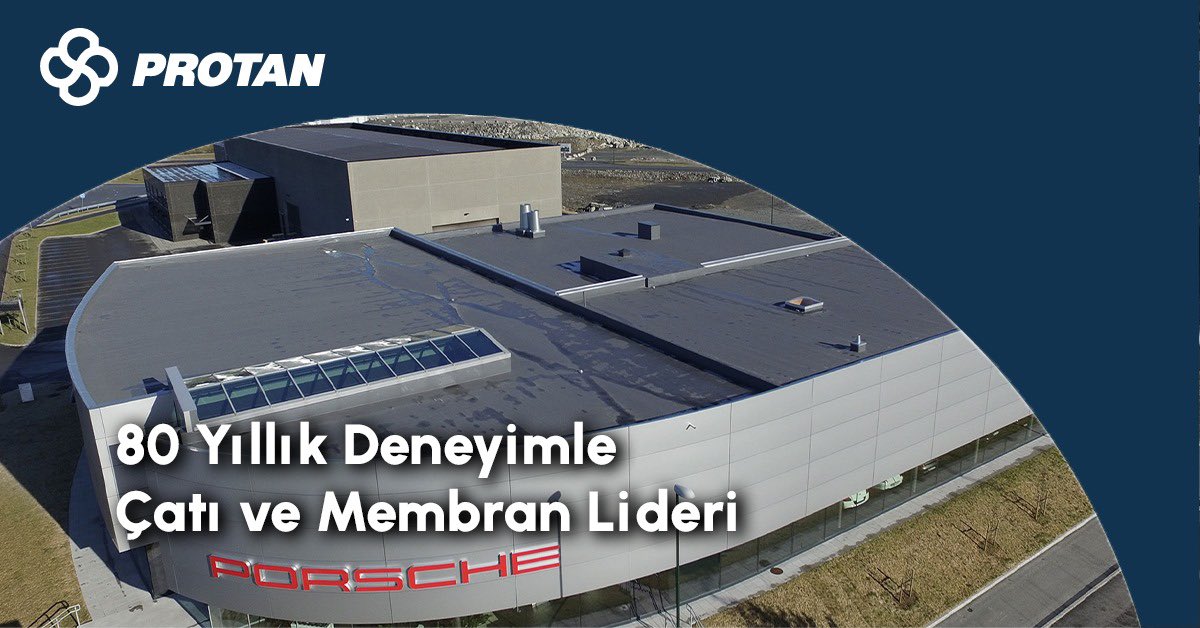 PROTAN

80 Yıllık Deneyimle
Çatı ve Membran Lideri

PORSCHE